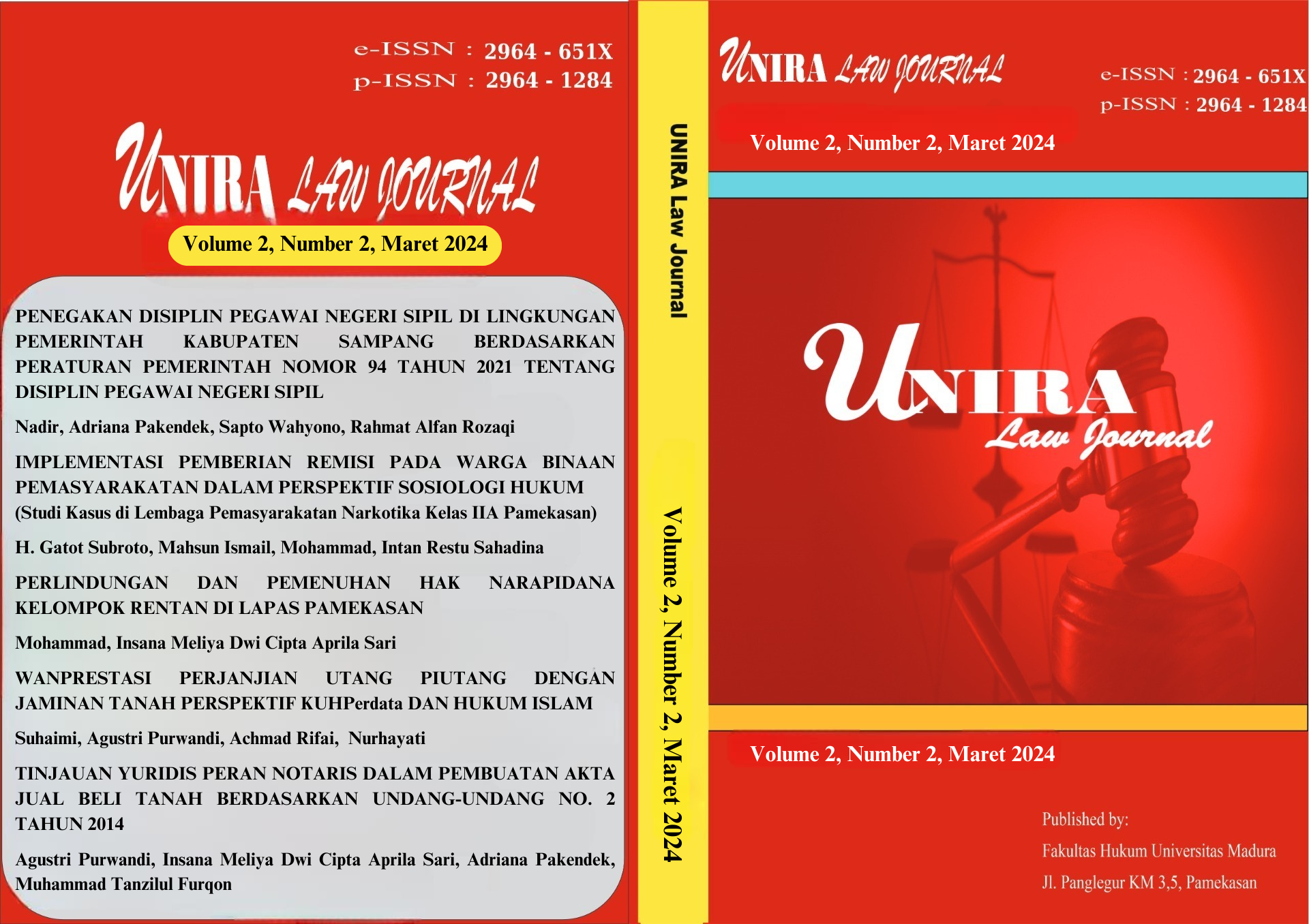 e-ISSN : 2964 - 651X
p-ISSN : 2964 - 1284

UNIRA LAW JOURNAL

Volume 2, Number 2, Maret 2024

PENEGAKAN DISIPLIN PEGAWAI NEGERI SIPIL DI LINGKUNGAN PEMERINTAH KABUPATEN SAMPANG BERDASARKAN PERATURAN PEMERINTAH NOMOR 94 TAHUN 2021 TENTANG DISIPLIN PEGAWAI NEGERI SIPIL

Nadir, Adriana Pakendek, Sapto Wahyono, Rahmat Alfan Rozaqi

IMPLEMENTASI PEMBERIAN REMISI PADA WARGA BINAAN PEMASYARAKATAN DALAM PERSPEKTIF SOSIOLOGI HUKUM (Studi Kasus di Lembaga Pemasyarakatan Narkotika Kelas IIA Pamekasan)

H. Gatot Subroto, Mahsun Ismail, Mohammad, Intan Restu Sahadina

PERLINDUNGAN DAN PEMENUHAN HAK NARAPIDANA KELOMPOK RENTAN DI LAPAS PAMEKASAN

Mohammad, Insana Meliya Dwi Cipta Aprila Sari

WANPRESTASI PERJANJIAN UTANG PIUTANG DENGAN JAMINAN TANAH PERSPEKTIF KUHPerdata DAN HUKUM ISLAM

Suhaimi, Agustri Purwandi, Achmad Rifai, Nurhayati

TINJAUAN YURIDIS PERAN NOTARIS DALAM PEMBUATAN AKTA JUAL BELI TANAH BERDASARKAN UNDANG-UNDANG NO. 2 TAHUN 2014

Agustri Purwandi, Insana Meliya Dwi Cipta Aprila Sari, Adriana Pakendek, Muhammad Tanzilul Furqon

UNIRA Law Journal

Volume 2, Number 2, Maret 2024

UNIRA LAW JOURNAL

e-ISSN : 2964 - 651X
p-ISSN : 2964 - 1284

Volume 2, Number 2, Maret 2024

UNIRA
Law Journal

Volume 2, Number 2, Maret 2024

Published by:
Fakultas Hukum Universitas Madura
Jl. Panglegur KM 3,5, Pamekasan